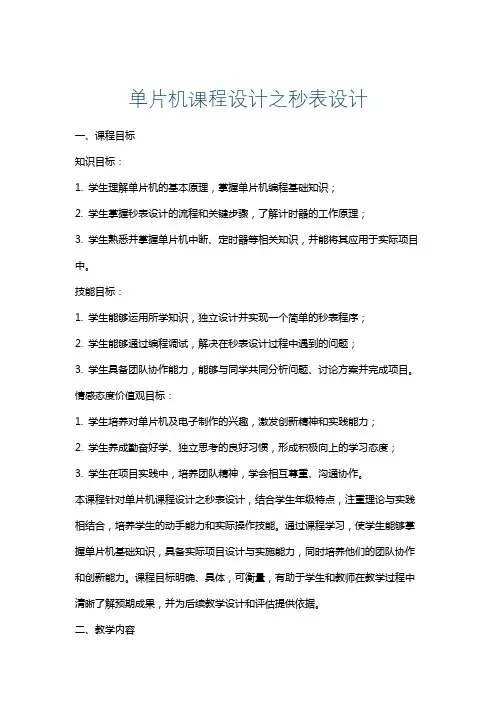 单片机课程设计之秒表设计

一、课程目标

知识目标：

1. 学生理解单片机的基本原理，掌握单片机编程基础知识；

2. 学生掌握秒表设计的流程和关键步骤，了解计时器的工作原理；

3. 学生熟悉并掌握单片机中断、定时器等相关知识，并能将其应用于实际项目中。

技能目标：

1. 学生能够运用所学知识，独立设计并实现一个简单的秒表程序；

2. 学生能够通过编程调试，解决在秒表设计过程中遇到的问题；

3. 学生具备团队协作能力，能够与同学共同分析问题、讨论方案并完成项目。

情感态度价值观目标：

1. 学生培养对单片机及电子制作的兴趣，激发创新精神和实践能力；

2. 学生养成勤奋好学、独立思考的良好习惯，形成积极向上的学习态度；

3. 学生在项目实践中，培养团队精神，学会相互尊重、沟通协作。

本课程针对单片机课程设计之秒表设计，结合学生年级特点，注重理论与实践相结合，培养学生的动手能力和实际操作技能。通过课程学习，使学生能够掌握单片机基础知识，具备实际项目设计与实施能力，同时培养他们的团队协作和创新能力。课程目标明确、具体，可衡量，有助于学生和教师在教学过程中清晰了解预期成果，并为后续教学设计和评估提供依据。

二、教学内容